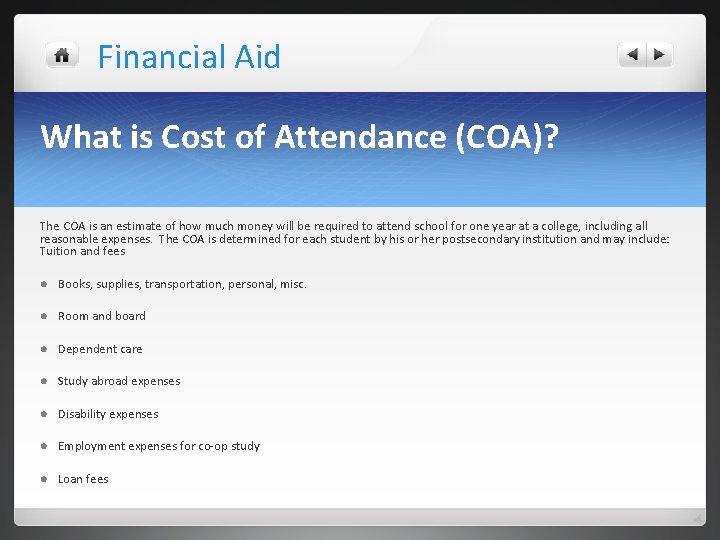 Financial Aid

What is Cost of Attendance (COA)?

The COA is an estimate of how much money will be required to attend school for one year at a college, including all reasonable expenses. The COA is determined for each student by his or her postsecondary institution and may include: Tuition and fees

- Books, supplies, transportation, personal, misc.
- Room and board
- Dependent care
- Study abroad expenses
- Disability expenses
- Employment expenses for co-op study
- Loan fees